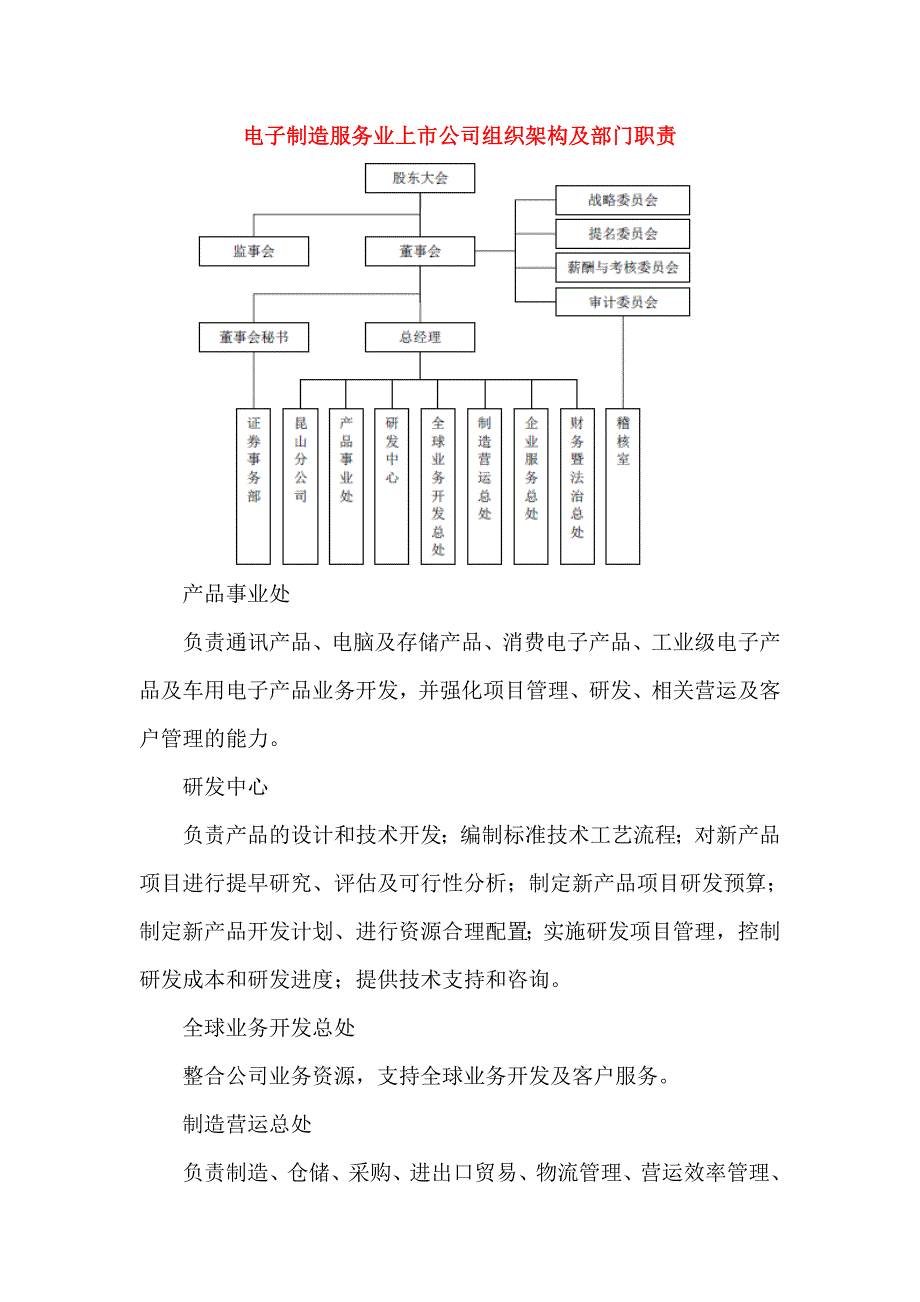 电子制造服务业上市公司组织架构及部门职责

股东大会

监事会

董事会

战略委员会

提名委员会

薪酬与考核委员会

审计委员会

董事会秘书

总经理

证券事务部

昆山分公司

产品事业处

研发中心

全球业务开发总处

制造营运总处

企业服务总处

财务暨法治总处

稽核室

产品事业处

负责通讯产品、电脑及存储产品、消费电子产品、工业级电子产品及车用电子产品业务开发，并强化项目管理、研发、相关营运及客户管理的能力。

研发中心

负责产品的设计和技术开发；编制标准技术工艺流程；对新产品项目进行提早研究、评估及可行性分析；制定新产品项目研发预算；制定新产品开发计划、进行资源合理配置；实施研发项目管理，控制研发成本和研发进度；提供技术支持和咨询。

全球业务开发总处

整合公司业务资源，支持全球业务开发及客户服务。

制造营运总处

负责制造、仓储、采购、进出口贸易、物流管理、营运效率管理、